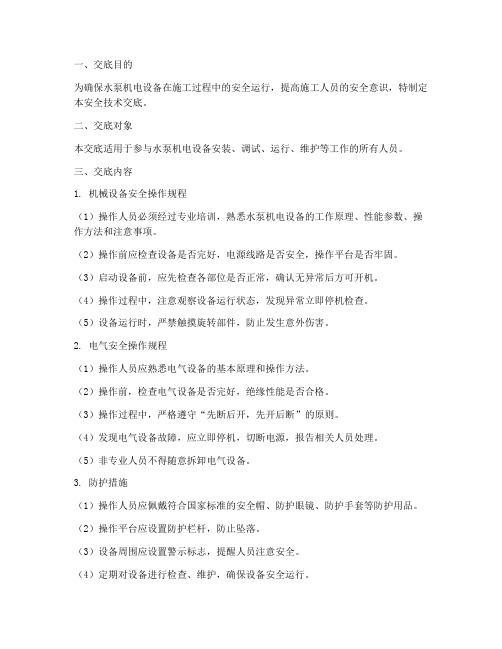 一、交底目的

为确保水泵机电设备在施工过程中的安全运行，提高施工人员的安全意识，特制定本安全技术交底。

二、交底对象

本交底适用于参与水泵机电设备安装、调试、运行、维护等工作的所有人员。

三、交底内容

1. 机械设备安全操作规程

（1）操作人员必须经过专业培训，熟悉水泵机电设备的工作原理、性能参数、操作方法和注意事项。

（2）操作前应检查设备是否完好，电源线路是否安全，操作平台是否牢固。

（3）启动设备前，应先检查各部位是否正常，确认无异常后方可开机。

（4）操作过程中，注意观察设备运行状态，发现异常立即停机检查。

（5）设备运行时，严禁触摸旋转部件，防止发生意外伤害。

2. 电气安全操作规程

（1）操作人员应熟悉电气设备的基本原理和操作方法。

（2）操作前，检查电气设备是否完好，绝缘性能是否合格。

（3）操作过程中，严格遵守“先断后开，先开后断”的原则。

（4）发现电气设备故障，应立即停机，切断电源，报告相关人员处理。

（5）非专业人员不得随意拆卸电气设备。

3. 防护措施

（1）操作人员应佩戴符合国家标准的安全帽、防护眼镜、防护手套等防护用品。

（2）操作平台应设置防护栏杆，防止坠落。

（3）设备周围应设置警示标志，提醒人员注意安全。

（4）定期对设备进行检查、维护，确保设备安全运行。